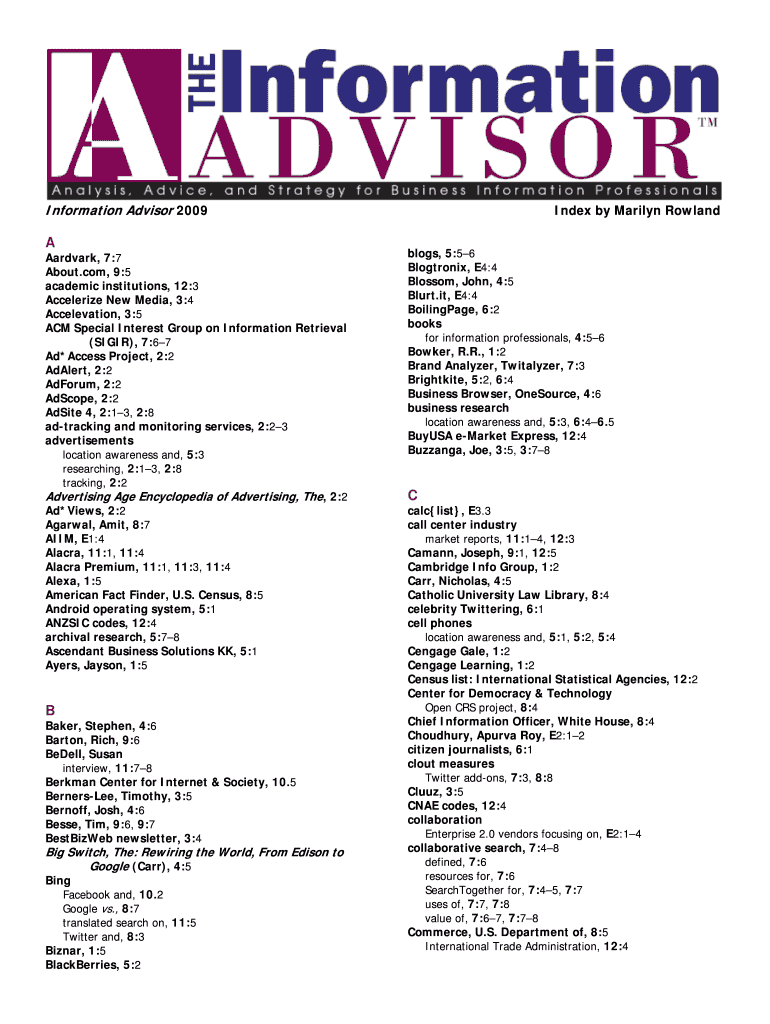 A THE Information ADVISOR™

Analysis, Advice, and Strategy for Business Information Professionals

Information Advisor 2009

Index by Marilyn Rowland

A

Aardvark, 7:7
About.com, 9:5
academic institutions, 12:3
Accelerize New Media, 3:4
Accelevation, 3:5
ACM Special Interest Group on Information Retrieval (SIGIR), 7:6–7
Ad* Access Project, 2:2
AdAlert, 2:2
AdForum, 2:2
AdScope, 2:2
AdSite 4, 2:1–3, 2:8
ad-tracking and monitoring services, 2:2–3
advertisements
location awareness and, 5:3
researching, 2:1–3, 2:8
tracking, 2:2
Advertising Age Encyclopedia of Advertising, The, 2:2
Ad* Views, 2:2
Agarwal, Amit, 8:7
AIIM, E1:4
Alacra, 11:1, 11:4
Alacra Premium, 11:1, 11:3, 11:4
Alexa, 1:5
American Fact Finder, U.S. Census, 8:5
Android operating system, 5:1
ANZSIC codes, 12:4
archival research, 5:7–8
Ascendant Business Solutions KK, 5:1
Ayers, Jayson, 1:5

B

Baker, Stephen, 4:6
Barton, Rich, 9:6
BeDell, Susan
interview, 11:7–8
Berkman Center for Internet & Society, 10.5
Berners-Lee, Timothy, 3:5
Bernoff, Josh, 4:6
Besse, Tim, 9:6, 9:7
BestBizWeb newsletter, 3:4
Big Switch, The: Rewiring the World, From Edison to Google (Carr), 4:5
Bing
Facebook and, 10.2
Google vs., 8:7
translated search on, 11:5
Twitter and, 8:3
Biznar, 1:5
BlackBerries, 5:2

blogs, 5:5–6
Blogtronix, E4:4
Blossom, John, 4:5
Blurt.it, E4:4
BoilingPage, 6:2
books
for information professionals, 4:5–6
Bowker, R.R., 1:2
Brand Analyzer, Twitalyzer, 7:3
Brightkite, 5:2, 6:4
Business Browser, OneSource, 4:6
business research
location awareness and, 5:3, 6:4–6.5
BuyUSA e-Market Express, 12:4
Buzzanga, Joe, 3:5, 3:7–8

C

calc{list}, E3.3
call center industry
market reports, 11:1–4, 12:3
Camann, Joseph, 9:1, 12:5
Cambridge Info Group, 1:2
Carr, Nicholas, 4:5
Catholic University Law Library, 8:4
celebrity Twittering, 6:1
cell phones
location awareness and, 5:1, 5:2, 5:4
Cengage Gale, 1:2
Cengage Learning, 1:2
Census list: International Statistical Agencies, 12:2
Center for Democracy & Technology
Open CRS project, 8:4
Chief Information Officer, White House, 8:4
Choudhury, Apurva Roy, E2:1–2
citizen journalists, 6:1
clout measures
Twitter add-ons, 7:3, 8:8
Cluuz, 3:5
CNAE codes, 12:4
collaboration
Enterprise 2.0 vendors focusing on, E2:1–4
collaborative search, 7:4–8
defined, 7:6
resources for, 7:6
SearchTogether for, 7:4–5, 7:7
uses of, 7:7, 7:8
value of, 7:6–7, 7:7–8
Commerce, U.S. Department of, 8:5
International Trade Administration, 12:4